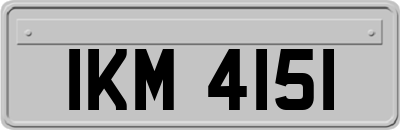 IKM 4151